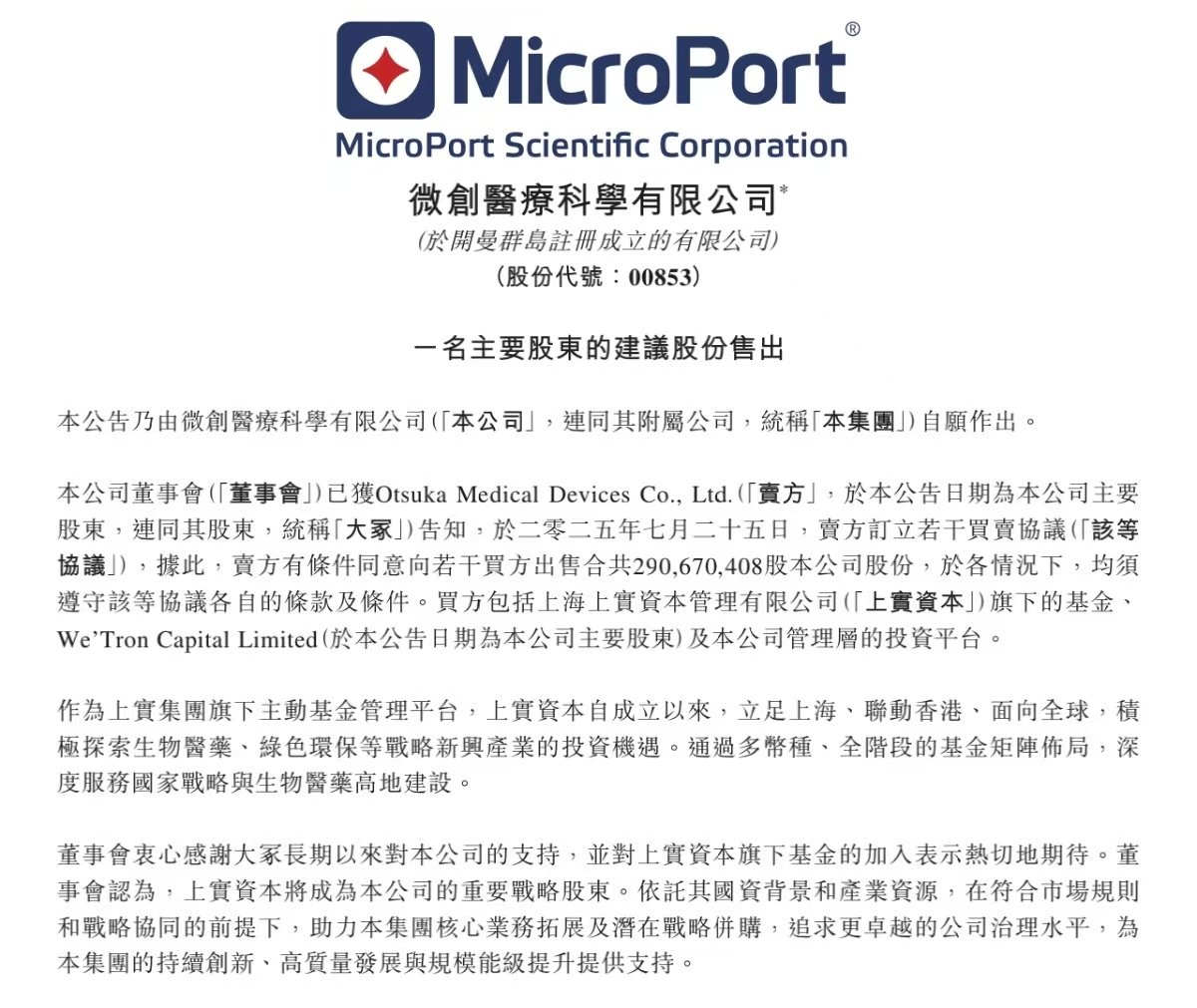 MicroPort®
MicroPort Scientific Corporation
微創醫療科學有限公司*
(於開曼群島註冊成立的有限公司)
(股份代號：00853)

一名主要股東的建議股份售出

本公告乃由微創醫療科學有限公司(「本公司」，連同其附屬公司，統稱「本集團」)自願作出。

本公司董事會(「董事會」)已獲Otsuka Medical Devices Co., Ltd.(「賣方」，於本公告日期為本公司主要股東，連同其股東，統稱「大冢」)告知，於二零二五年七月二十五日，賣方訂立若干買賣協議(「該等協議」)，據此，賣方有條件同意向若干買方出售合共290,670,408股本公司股份，於各情況下，均須遵守該等協議各自的條款及條件。買方包括上海上實資本管理有限公司(「上實資本」)旗下的基金、We'Tron Capital Limited(於本公告日期為本公司主要股東)及本公司管理層的投資平台。

作為上實集團旗下主動基金管理平台，上實資本自成立以來，立足上海、聯動香港、面向全球，積極探索生物醫藥、綠色環保等戰略新興產業的投資機遇。通過多幣種、全階段的基金矩陣佈局，深度服務國家戰略與生物醫藥高地建設。

董事會衷心感謝大冢長期以來對本公司的支持，並對上實資本旗下基金的加入表示熱切地期待。董事會認為，上實資本將成為本公司的重要戰略股東。依託其國資背景和產業資源，在符合市場規則和戰略協同的前提下，助力本集團核心業務拓展及潛在戰略併購，追求更卓越的公司治理水平，為本集團的持續創新、高質量發展與規模能級提升提供支持。